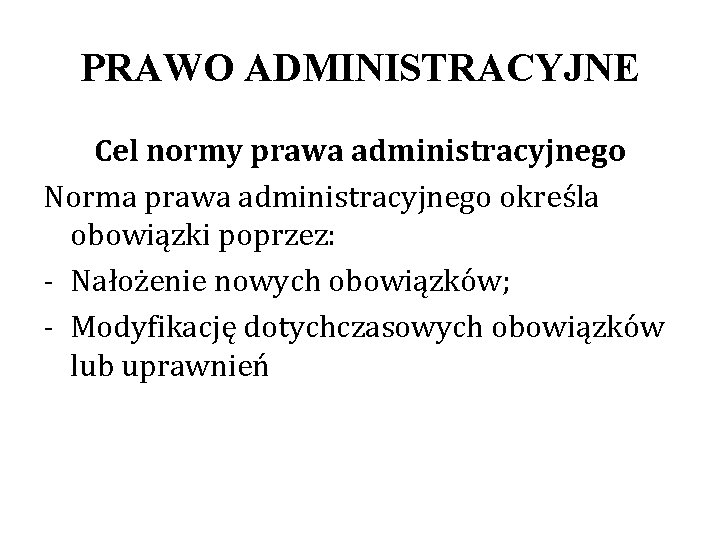 PRAWO ADMINISTRACYJNE

Cel normy prawa administracyjnego

Norma prawa administracyjnego określa obowiązki poprzez:

- Nałożenie nowych obowiązków;
- Modyfikację dotychczasowych obowiązków lub uprawnień